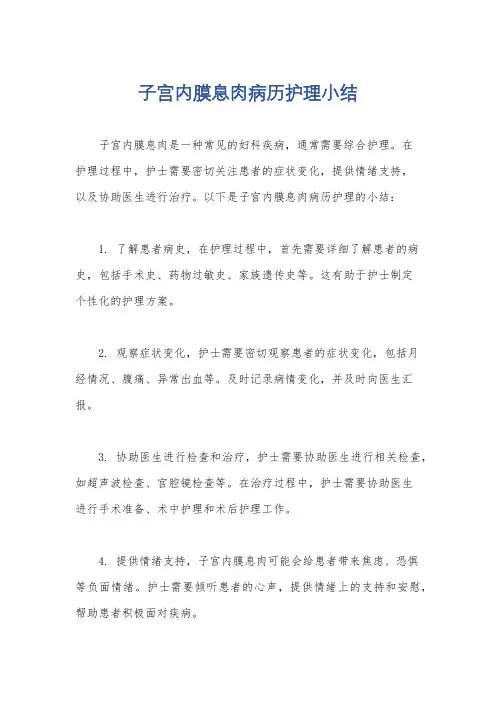 子宫内膜息肉病历护理小结

子宫内膜息肉是一种常见的妇科疾病，通常需要综合护理。在护理过程中，护士需要密切关注患者的症状变化，提供情绪支持，以及协助医生进行治疗。以下是子宫内膜息肉病历护理的小结：

1. 了解患者病史，在护理过程中，首先需要详细了解患者的病史，包括手术史、药物过敏史、家族遗传史等。这有助于护士制定个性化的护理方案。

2. 观察症状变化，护士需要密切观察患者的症状变化，包括月经情况、腹痛、异常出血等。及时记录病情变化，并及时向医生汇报。

3. 协助医生进行检查和治疗，护士需要协助医生进行相关检查，如超声波检查、宫腔镜检查等。在治疗过程中，护士需要协助医生进行手术准备、术中护理和术后护理工作。

4. 提供情绪支持，子宫内膜息肉可能会给患者带来焦虑、恐惧等负面情绪。护士需要倾听患者的心声，提供情绪上的支持和安慰，帮助患者积极面对疾病。